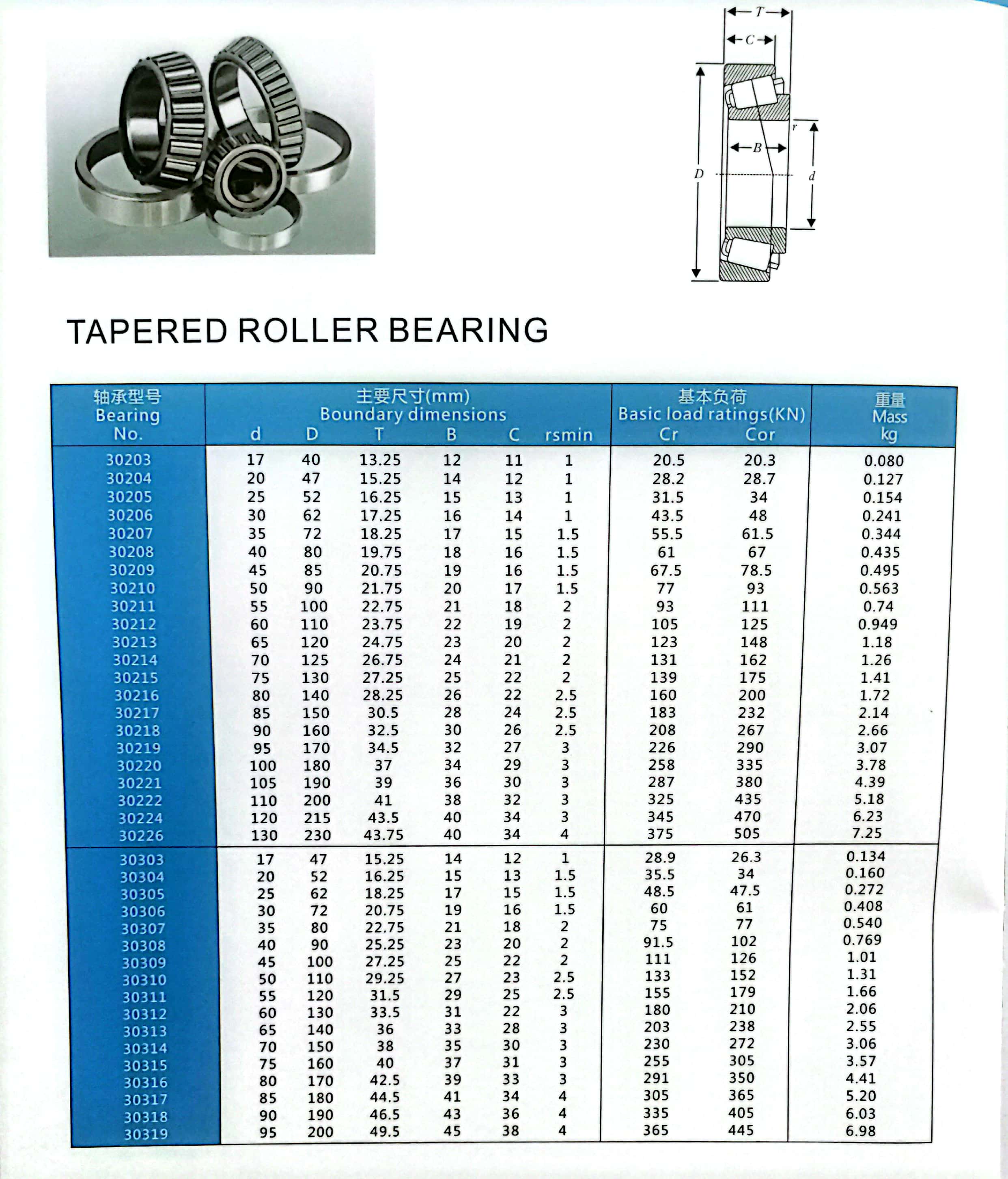 T
C
r
B
D
d

TAPERED ROLLER BEARING

| 轴承型号 Bearing No. | 主要尺寸(mm) Boundary dimensions d | D | T | B | C | rsmin | 基本负荷 Basic load ratings(KN) Cr | Cor | 重量 Mass kg |
|---|---|---|---|---|---|---|---|---|---|
| 30203 | 17 | 40 | 13.25 | 12 | 11 | 1 | 20.5 | 20.3 | 0.080 |
| 30204 | 20 | 47 | 15.25 | 14 | 12 | 1 | 28.2 | 28.7 | 0.127 |
| 30205 | 25 | 52 | 16.25 | 15 | 13 | 1 | 31.5 | 34 | 0.154 |
| 30206 | 30 | 62 | 17.25 | 16 | 14 | 1 | 43.5 | 48 | 0.241 |
| 30207 | 35 | 72 | 18.25 | 17 | 15 | 1.5 | 55.5 | 61.5 | 0.344 |
| 30208 | 40 | 80 | 19.75 | 18 | 16 | 1.5 | 61 | 67 | 0.435 |
| 30209 | 45 | 85 | 20.75 | 19 | 16 | 1.5 | 67.5 | 78.5 | 0.495 |
| 30210 | 50 | 90 | 21.75 | 20 | 17 | 1.5 | 77 | 93 | 0.563 |
| 30211 | 55 | 100 | 22.75 | 21 | 18 | 2 | 93 | 111 | 0.74 |
| 30212 | 60 | 110 | 23.75 | 22 | 19 | 2 | 105 | 125 | 0.949 |
| 30213 | 65 | 120 | 24.75 | 23 | 20 | 2 | 123 | 148 | 1.18 |
| 30214 | 70 | 125 | 26.75 | 24 | 21 | 2 | 131 | 162 | 1.26 |
| 30215 | 75 | 130 | 27.25 | 25 | 22 | 2 | 139 | 175 | 1.41 |
| 30216 | 80 | 140 | 28.25 | 26 | 22 | 2.5 | 160 | 200 | 1.72 |
| 30217 | 85 | 150 | 30.5 | 28 | 24 | 2.5 | 183 | 232 | 2.14 |
| 30218 | 90 | 160 | 32.5 | 30 | 26 | 2.5 | 208 | 267 | 2.66 |
| 30219 | 95 | 170 | 34.5 | 32 | 27 | 3 | 226 | 290 | 3.07 |
| 30220 | 100 | 180 | 37 | 34 | 29 | 3 | 258 | 335 | 3.78 |
| 30221 | 105 | 190 | 39 | 36 | 30 | 3 | 287 | 380 | 4.39 |
| 30222 | 110 | 200 | 41 | 38 | 32 | 3 | 325 | 435 | 5.18 |
| 30224 | 120 | 215 | 43.5 | 40 | 34 | 3 | 345 | 470 | 6.23 |
| 30226 | 130 | 230 | 43.75 | 40 | 34 | 4 | 375 | 505 | 7.25 |
| 30303 | 17 | 47 | 15.25 | 14 | 12 | 1 | 28.9 | 26.3 | 0.134 |
| 30304 | 20 | 52 | 16.25 | 15 | 13 | 1.5 | 35.5 | 34 | 0.160 |
| 30305 | 25 | 62 | 18.25 | 17 | 15 | 1.5 | 48.5 | 47.5 | 0.272 |
| 30306 | 30 | 72 | 20.75 | 19 | 16 | 1.5 | 60 | 61 | 0.408 |
| 30307 | 35 | 80 | 22.75 | 21 | 18 | 2 | 75 | 77 | 0.540 |
| 30308 | 40 | 90 | 25.25 | 23 | 20 | 2 | 91.5 | 102 | 0.769 |
| 30309 | 45 | 100 | 27.25 | 25 | 22 | 2 | 111 | 126 | 1.01 |
| 30310 | 50 | 110 | 29.25 | 27 | 23 | 2.5 | 133 | 152 | 1.31 |
| 30311 | 55 | 120 | 31.5 | 29 | 25 | 2.5 | 155 | 179 | 1.66 |
| 30312 | 60 | 130 | 33.5 | 31 | 22 | 3 | 180 | 210 | 2.06 |
| 30313 | 65 | 140 | 36 | 33 | 28 | 3 | 203 | 238 | 2.55 |
| 30314 | 70 | 150 | 38 | 35 | 30 | 3 | 230 | 272 | 3.06 |
| 30315 | 75 | 160 | 40 | 37 | 31 | 3 | 255 | 305 | 3.57 |
| 30316 | 80 | 170 | 42.5 | 39 | 33 | 3 | 291 | 350 | 4.41 |
| 30317 | 85 | 180 | 44.5 | 41 | 34 | 4 | 305 | 365 | 5.20 |
| 30318 | 90 | 190 | 46.5 | 43 | 36 | 4 | 335 | 405 | 6.03 |
| 30319 | 95 | 200 | 49.5 | 45 | 38 | 4 | 365 | 445 | 6.98 |